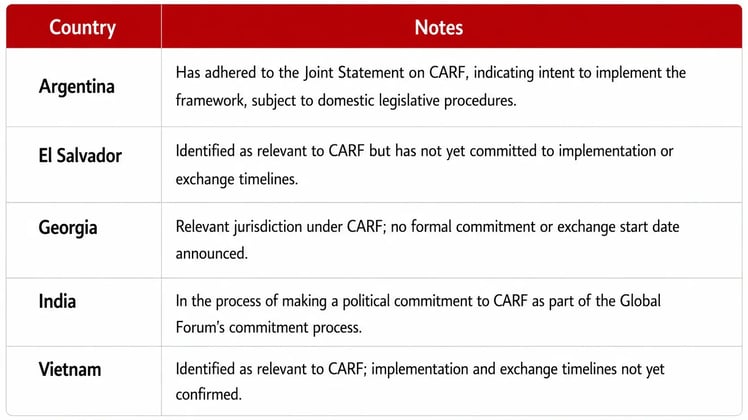 | Country | Notes |
|---|---|
| Argentina | Has adhered to the Joint Statement on CARF, indicating intent to implement the framework, subject to domestic legislative procedures. |
| El Salvador | Identified as relevant to CARF but has not yet committed to implementation or exchange timelines. |
| Georgia | Relevant jurisdiction under CARF; no formal commitment or exchange start date announced. |
| India | In the process of making a political commitment to CARF as part of the Global Forum's commitment process. |
| Vietnam | Identified as relevant to CARF; implementation and exchange timelines not yet confirmed. |